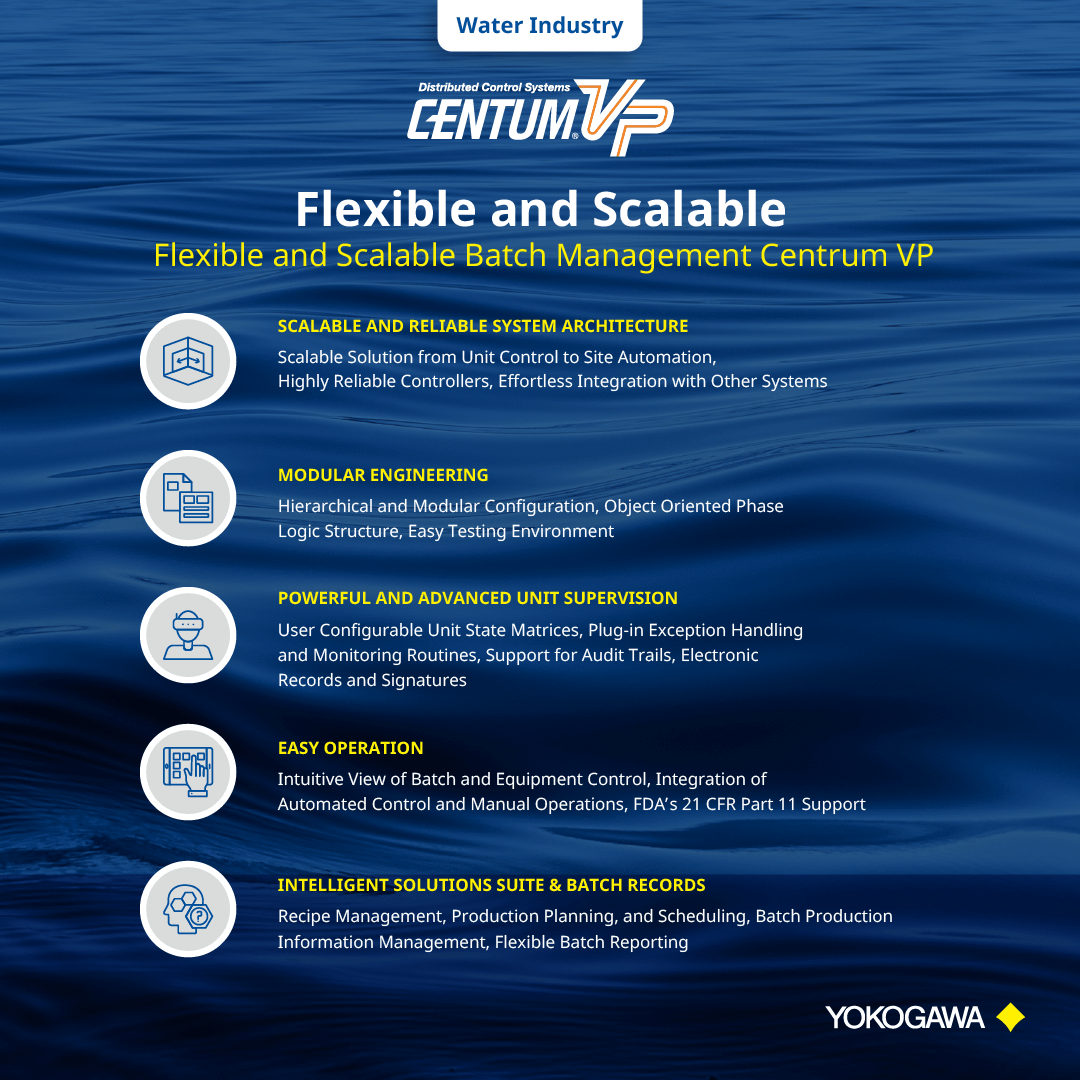 Water Industry

Distributed Control Systems
CENTUM VP

Flexible and Scalable
Flexible and Scalable Batch Management Centrum VP

SCALABLE AND RELIABLE SYSTEM ARCHITECTURE
Scalable Solution from Unit Control to Site Automation, Highly Reliable Controllers, Effortless Integration with Other Systems

MODULAR ENGINEERING
Hierarchical and Modular Configuration, Object Oriented Phase Logic Structure, Easy Testing Environment

POWERFUL AND ADVANCED UNIT SUPERVISION
User Configurable Unit State Matrices, Plug-in Exception Handling and Monitoring Routines, Support for Audit Trails, Electronic Records and Signatures

EASY OPERATION
Intuitive View of Batch and Equipment Control, Integration of Automated Control and Manual Operations, FDA's 21 CFR Part 11 Support

INTELLIGENT SOLUTIONS SUITE & BATCH RECORDS
Recipe Management, Production Planning, and Scheduling, Batch Production Information Management, Flexible Batch Reporting

YOKOGAWA